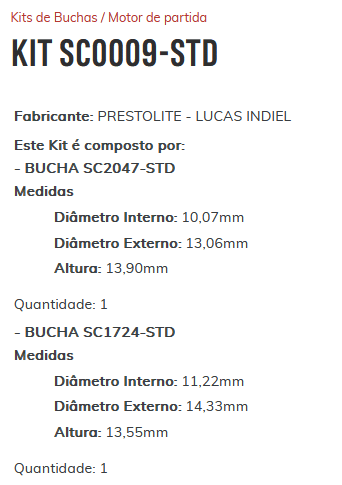 Kits de Buchas / Motor de partida

KIT SC0009-STD

Fabricante: PRESTOLITE - LUCAS INDIEL

Este Kit é composto por:
- BUCHA SC2047-STD
Medidas

Diâmetro Interno: 10,07mm

Diâmetro Externo: 13,06mm

Altura: 13,90mm

Quantidade: 1

- BUCHA SC1724-STD
Medidas

Diâmetro Interno: 11,22mm

Diâmetro Externo: 14,33mm

Altura: 13,55mm

Quantidade: 1